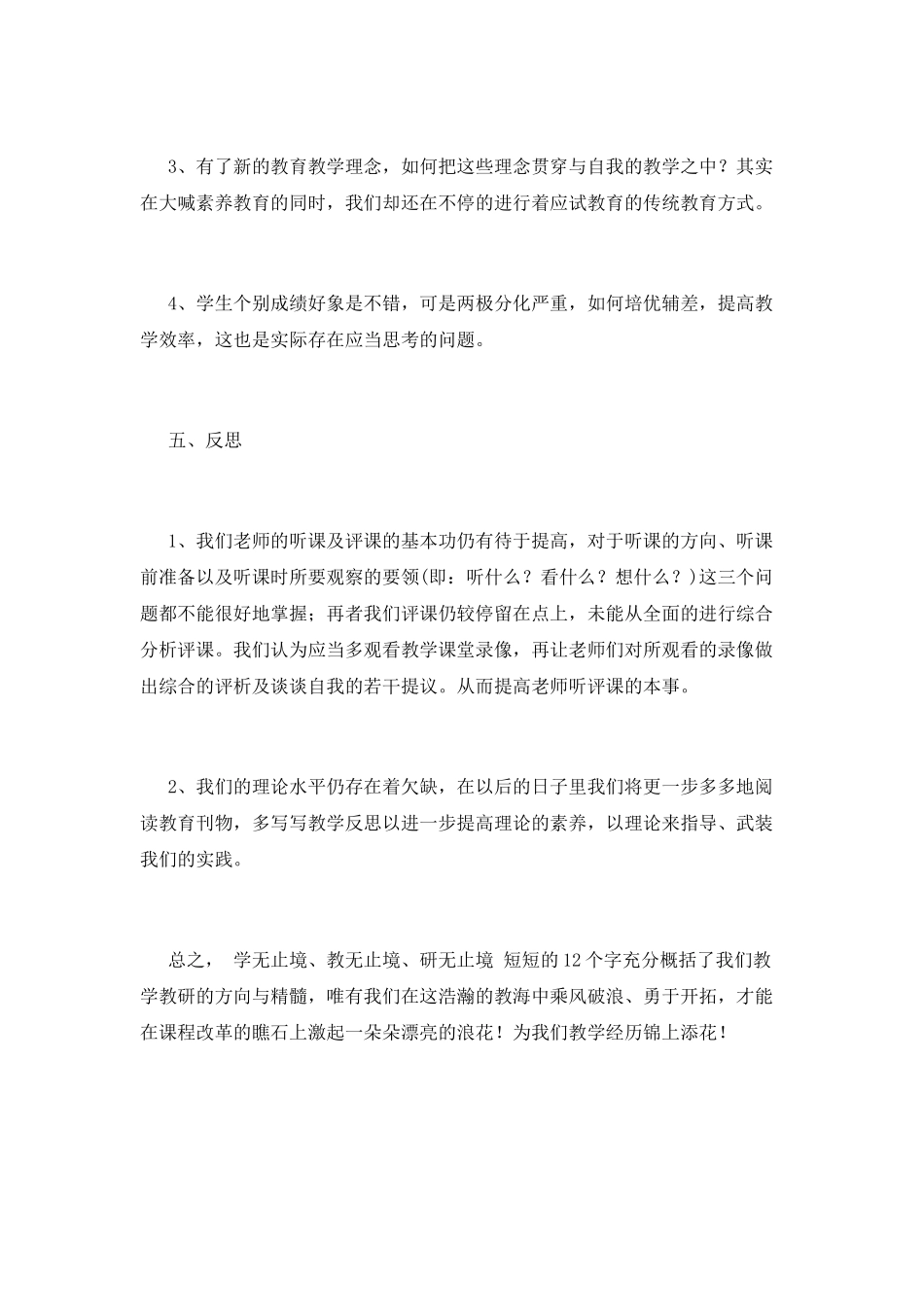 3、有了新的教育教学理念，如何把这些理念贯穿与自我的教学之中？其实在大喊素养教育的同时，我们却还在不停的进行着应试教育的传统教育方式。

4、学生个别成绩好象是不错，可是两极分化严重，如何培优辅差，提高教学效率，这也是实际存在应当思考的问题。

五、反思

1、我们老师的听课及评课的基本功仍有待于提高，对于听课的方向、听课前准备以及听课时所要观察的要领(即：听什么？看什么？想什么？)这三个问题都不能很好地掌握；再者我们评课仍较停留在点上，未能从全面的进行综合分析评课。我们认为应当多观看教学课堂录像，再让老师们对所观看的录像做出综合的评析及谈谈自我的若干提议。从而提高老师听评课的本事。

2、我们的理论水平仍存在着欠缺，在以后的日子里我们将更一步多多地阅读教育刊物，多写写教学反思以进一步提高理论的素养，以理论来指导、武装我们的实践。

总之， 学无止境、教无止境、研无止境 短短的12个字充分概括了我们教学教研的方向与精髓，唯有我们在这浩瀚的教海中乘风破浪、勇于开拓，才能在课程改革的瞧石上激起一朵朵漂亮的浪花！为我们教学经历锦上添花！